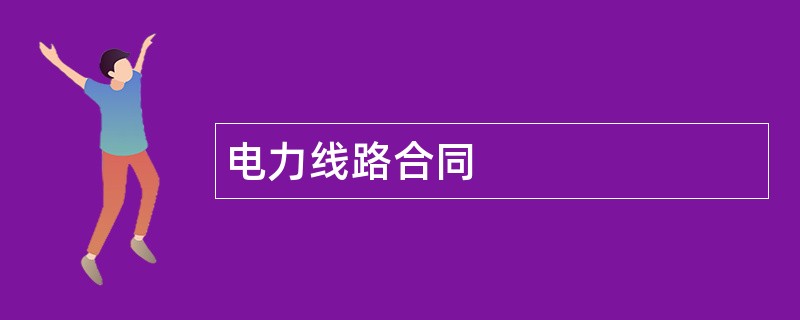 电力线路合同